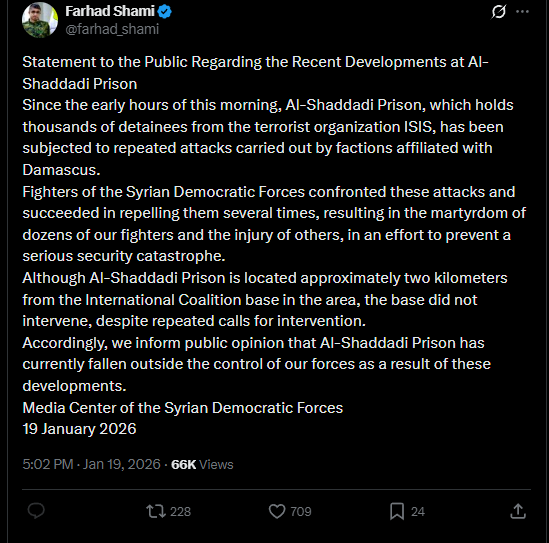 Farhad Shami
@farhad_shami

Statement to the Public Regarding the Recent Developments at Al-Shaddadi Prison
Since the early hours of this morning, Al-Shaddadi Prison, which holds thousands of detainees from the terrorist organization ISIS, has been subjected to repeated attacks carried out by factions affiliated with Damascus.
Fighters of the Syrian Democratic Forces confronted these attacks and succeeded in repelling them several times, resulting in the martyrdom of dozens of our fighters and the injury of others, in an effort to prevent a serious security catastrophe.
Although Al-Shaddadi Prison is located approximately two kilometers from the International Coalition base in the area, the base did not intervene, despite repeated calls for intervention.
Accordingly, we inform public opinion that Al-Shaddadi Prison has currently fallen outside the control of our forces as a result of these developments.
Media Center of the Syrian Democratic Forces
19 January 2026

5:02 PM · Jan 19, 2026 · 66K Views

228 709 24